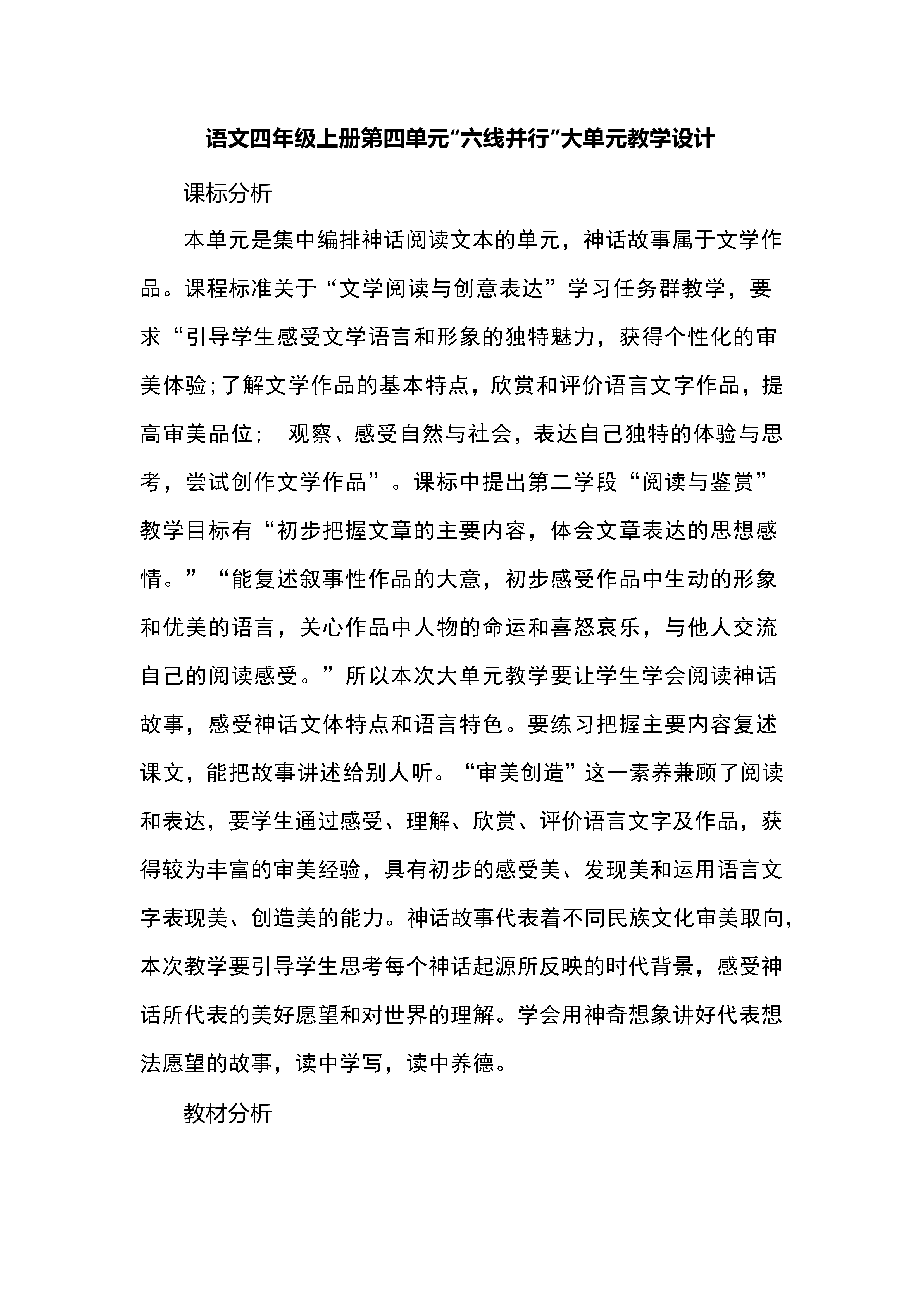 语文四年级上册第四单元“六线并行”大单元教学设计

课标分析

本单元是集中编排神话阅读文本的单元，神话故事属于文学作品。课程标准关于“文学阅读与创意表达”学习任务群教学，要求“引导学生感受文学语言和形象的独特魅力，获得个性化的审美体验;了解文学作品的基本特点，欣赏和评价语言文字作品，提高审美品位； 观察、感受自然与社会，表达自己独特的体验与思考，尝试创作文学作品”。课标中提出第二学段“阅读与鉴赏”教学目标有“初步把握文章的主要内容，体会文章表达的思想感情。”“能复述叙事性作品的大意，初步感受作品中生动的形象和优美的语言，关心作品中人物的命运和喜怒哀乐，与他人交流自己的阅读感受。”所以本次大单元教学要让学生学会阅读神话故事，感受神话文体特点和语言特色。要练习把握主要内容复述课文，能把故事讲述给别人听。“审美创造”这一素养兼顾了阅读和表达，要学生通过感受、理解、欣赏、评价语言文字及作品，获得较为丰富的审美经验，具有初步的感受美、发现美和运用语言文字表现美、创造美的能力。神话故事代表着不同民族文化审美取向，本次教学要引导学生思考每个神话起源所反映的时代背景，感受神话所代表的美好愿望和对世界的理解。学会用神奇想象讲好代表想法愿望的故事，读中学写，读中养德。

教材分析